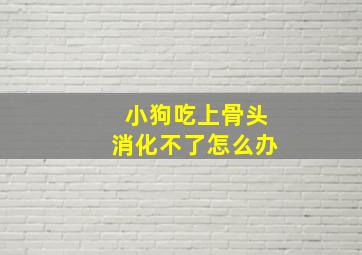 小狗吃上骨头
消化不了怎么办